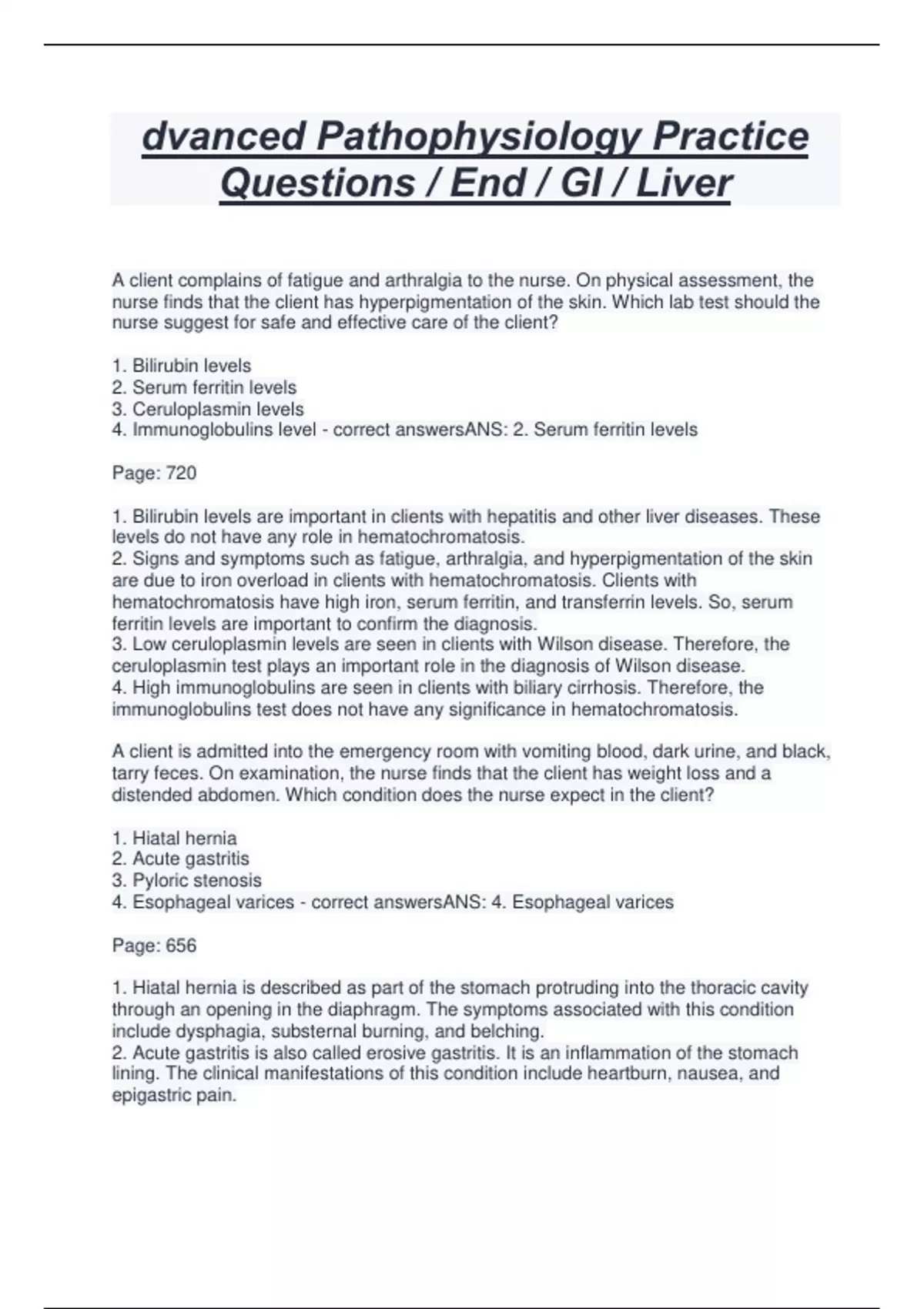 dvanced Pathophysiology Practice Questions / End / GI / Liver

A client complains of fatigue and arthralgia to the nurse. On physical assessment, the nurse finds that the client has hyperpigmentation of the skin. Which lab test should the nurse suggest for safe and effective care of the client?

1. Bilirubin levels
2. Serum ferritin levels
3. Ceruloplasmin levels
4. Immunoglobulins level - correct answersANS: 2. Serum ferritin levels

Page: 720

1. Bilirubin levels are important in clients with hepatitis and other liver diseases. These levels do not have any role in hematochromatosis.
2. Signs and symptoms such as fatigue, arthralgia, and hyperpigmentation of the skin are due to iron overload in clients with hematochromatosis. Clients with hematochromatosis have high iron, serum ferritin, and transferrin levels. So, serum ferritin levels are important to confirm the diagnosis.
3. Low ceruloplasmin levels are seen in clients with Wilson disease. Therefore, the ceruloplasmin test plays an important role in the diagnosis of Wilson disease.
4. High immunoglobulins are seen in clients with biliary cirrhosis. Therefore, the immunoglobulins test does not have any significance in hematochromatosis.

A client is admitted into the emergency room with vomiting blood, dark urine, and black, tarry feces. On examination, the nurse finds that the client has weight loss and a distended abdomen. Which condition does the nurse expect in the client?

1. Hiatal hernia
2. Acute gastritis
3. Pyloric stenosis
4. Esophageal varices - correct answersANS: 4. Esophageal varices

Page: 656

1. Hiatal hernia is described as part of the stomach protruding into the thoracic cavity through an opening in the diaphragm. The symptoms associated with this condition include dysphagia, substernal burning, and belching.
2. Acute gastritis is also called erosive gastritis. It is an inflammation of the stomach lining. The clinical manifestations of this condition include heartburn, nausea, and epigastric pain.